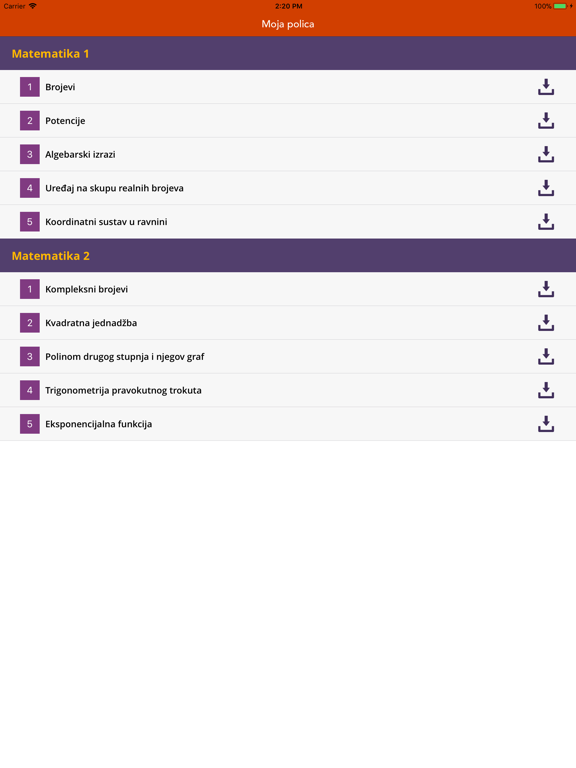 Carrier 2:20 PM 100%

Moja polica

Matematika 1

1 Brojevi

2 Potencije

3 Algebarski izrazi

4 Uređaj na skupu realnih brojeva

5 Koordinatni sustav u ravnini

Matematika 2

1 Kompleksni brojevi

2 Kvadratna jednadžba

3 Polinom drugog stupnja i njegov graf

4 Trigonometrija pravokutnog trokuta

5 Eksponencijalna funkcija